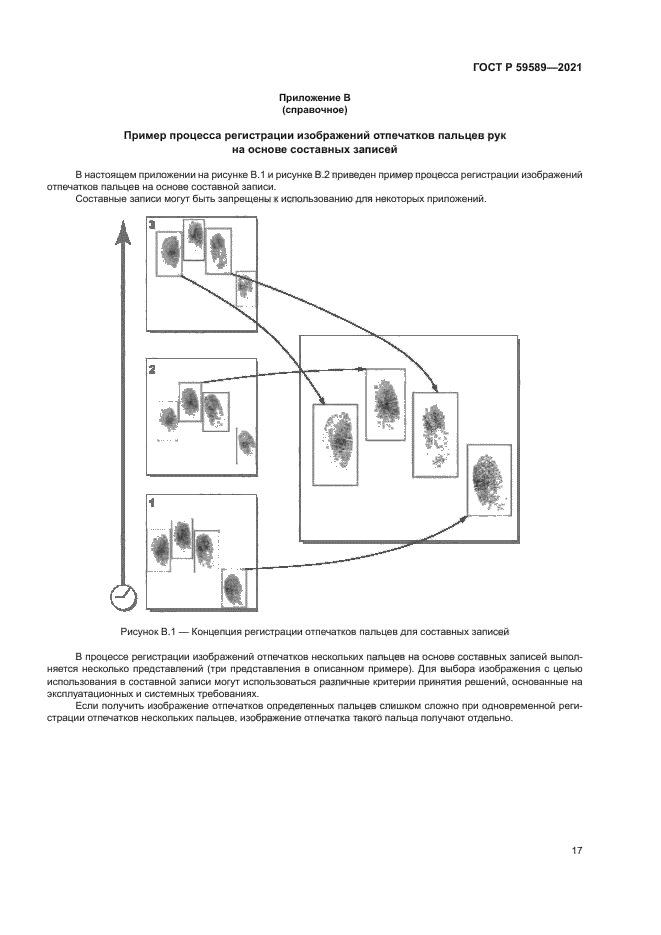 ГОСТ Р 59589—2021

Приложение В
(справочное)

Пример процесса регистрации изображений отпечатков пальцев рук
на основе составных записей

В настоящем приложении на рисунке В.1 и рисунке В.2 приведен пример процесса регистрации изображений отпечатков пальцев на основе составной записи.

Составные записи могут быть запрещены к использованию для некоторых приложений.

3

2

1

Рисунок В.1 — Концепция регистрации отпечатков пальцев для составных записей

В процессе регистрации изображений отпечатков нескольких пальцев на основе составных записей выполняется несколько представлений (три представления в описанном примере). Для выбора изображения с целью использования в составной записи могут использоваться различные критерии принятия решений, основанные на эксплуатационных и системных требованиях.

Если получить изображение отпечатков определенных пальцев слишком сложно при одновременной регистрации отпечатков нескольких пальцев, изображение отпечатка такого пальца получают отдельно.

17